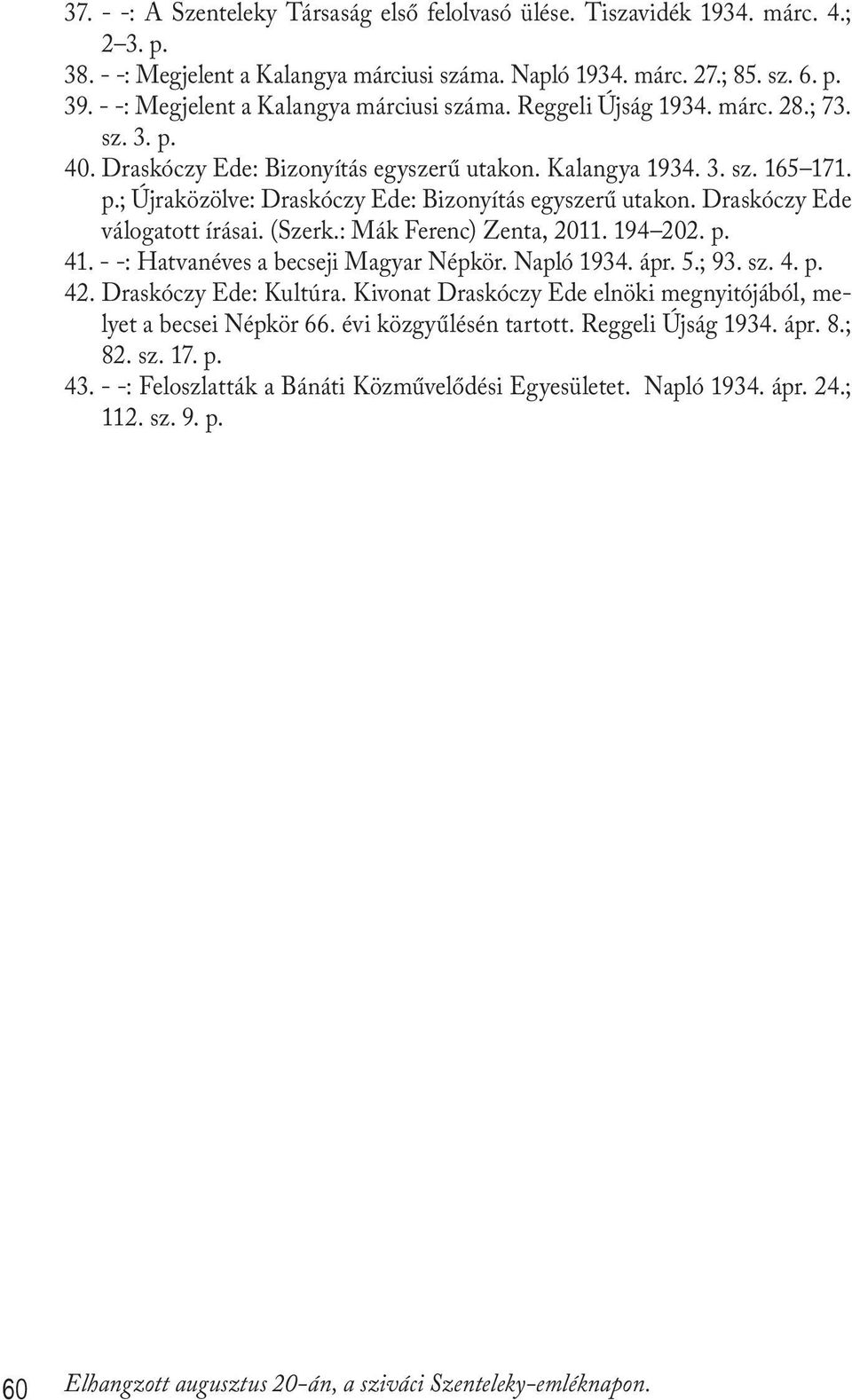 37. - -: A Szenteleky Társaság első felolvasó ülése. Tiszavidék 1934. márc. 4.; 2–3. p.
38. - -: Megjelent a Kalangya márciusi száma. Napló 1934. márc. 27.; 85. sz. 6. p.
39. - -: Megjelent a Kalangya márciusi száma. Reggeli Újság 1934. márc. 28.; 73. sz. 3. p.
40. Draskóczy Ede: Bizonyítás egyszerű utakon. Kalangya 1934. 3. sz. 165–171. p.; Újraközölve: Draskóczy Ede: Bizonyítás egyszerű utakon. Draskóczy Ede válogatott írásai. (Szerk.: Mák Ferenc) Zenta, 2011. 194–202. p.
41. - -: Hatvanéves a becseji Magyar Népkör. Napló 1934. ápr. 5.; 93. sz. 4. p.
42. Draskóczy Ede: Kultúra. Kivonat Draskóczy Ede elnöki megnyitójából, melyet a becsei Népkör 66. évi közgyűlésén tartott. Reggeli Újság 1934. ápr. 8.; 82. sz. 17. p.
43. - -: Feloszlatták a Bánáti Közművelődési Egyesületet. Napló 1934. ápr. 24.; 112. sz. 9. p.

60 Elhangzott augusztus 20-án, a sziváci Szenteleky-emléknapon.